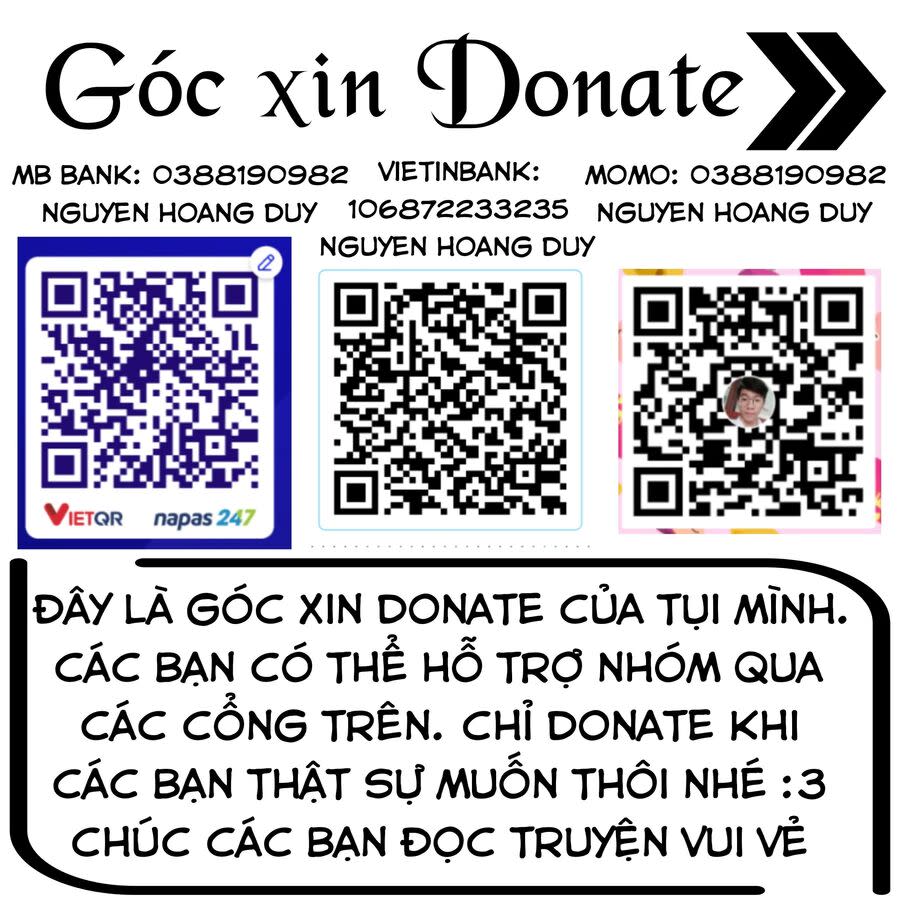 Góc xin Donate

MB BANK: 0388190982
NGUYEN HOANG DUY

VIETINBANK:
106872233235
NGUYEN HOANG DUY

MOMO: 0388190982
NGUYEN HOANG DUY

VIETQR napas 247

ĐÂY LÀ GÓC XIN DONATE CỦA TỤI MÌNH. CÁC BẠN CÓ THỂ HỖ TRỢ NHÓM QUA CÁC CỔNG TRÊN. CHỈ DONATE KHI CÁC BẠN THẬT SỰ MUỐN THÔI NHÉ :3 CHÚC CÁC BẠN ĐỌC TRUYỆN VUI VẺ